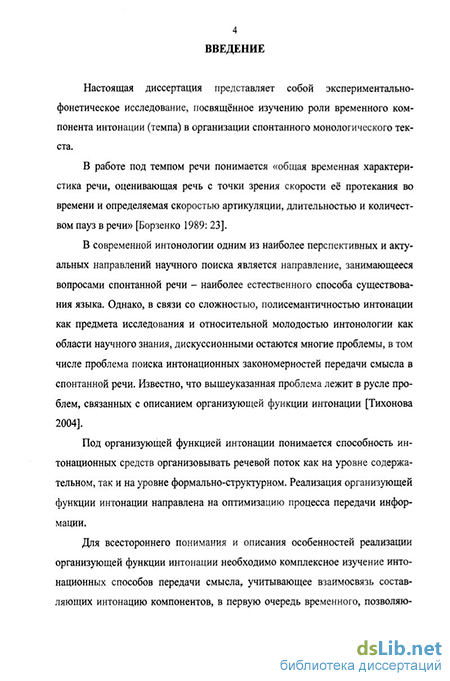 4

ВВЕДЕНИЕ

Настоящая диссертация представляет собой экспериментально-фонетическое исследование, посвящённое изучению роли временного компонента интонации (темпа) в организации спонтанного монологического текста.

В работе под темпом речи понимается «общая временная характеристика речи, оценивающая речь с точки зрения скорости её протекания во времени и определяемая скоростью артикуляции, длительностью и количеством пауз в речи» [Борзенко 1989: 23].

В современной интонологии одним из наиболее перспективных и актуальных направлений научного поиска является направление, занимающееся вопросами спонтанной речи – наиболее естественного способа существования языка. Однако, в связи со сложностью, полисемантичностью интонации как предмета исследования и относительной молодостью интонологии как области научного знания, дискуссионными остаются многие проблемы, в том числе проблема поиска интонационных закономерностей передачи смысла в спонтанной речи. Известно, что вышеуказанная проблема лежит в русле проблем, связанных с описанием организующей функции интонации [Тихонова 2004].

Под организующей функцией интонации понимается способность интонационных средств организовывать речевой поток как на уровне содержательном, так и на уровне формально-структурном. Реализация организующей функции интонации направлена на оптимизацию процесса передачи информации.

Для всестороннего понимания и описания особенностей реализации организующей функции интонации необходимо комплексное изучение интонационных способов передачи смысла, учитывающее взаимосвязь составляющих интонацию компонентов, в первую очередь временного, позволяю-

dsLib.net
библиотека диссертаций